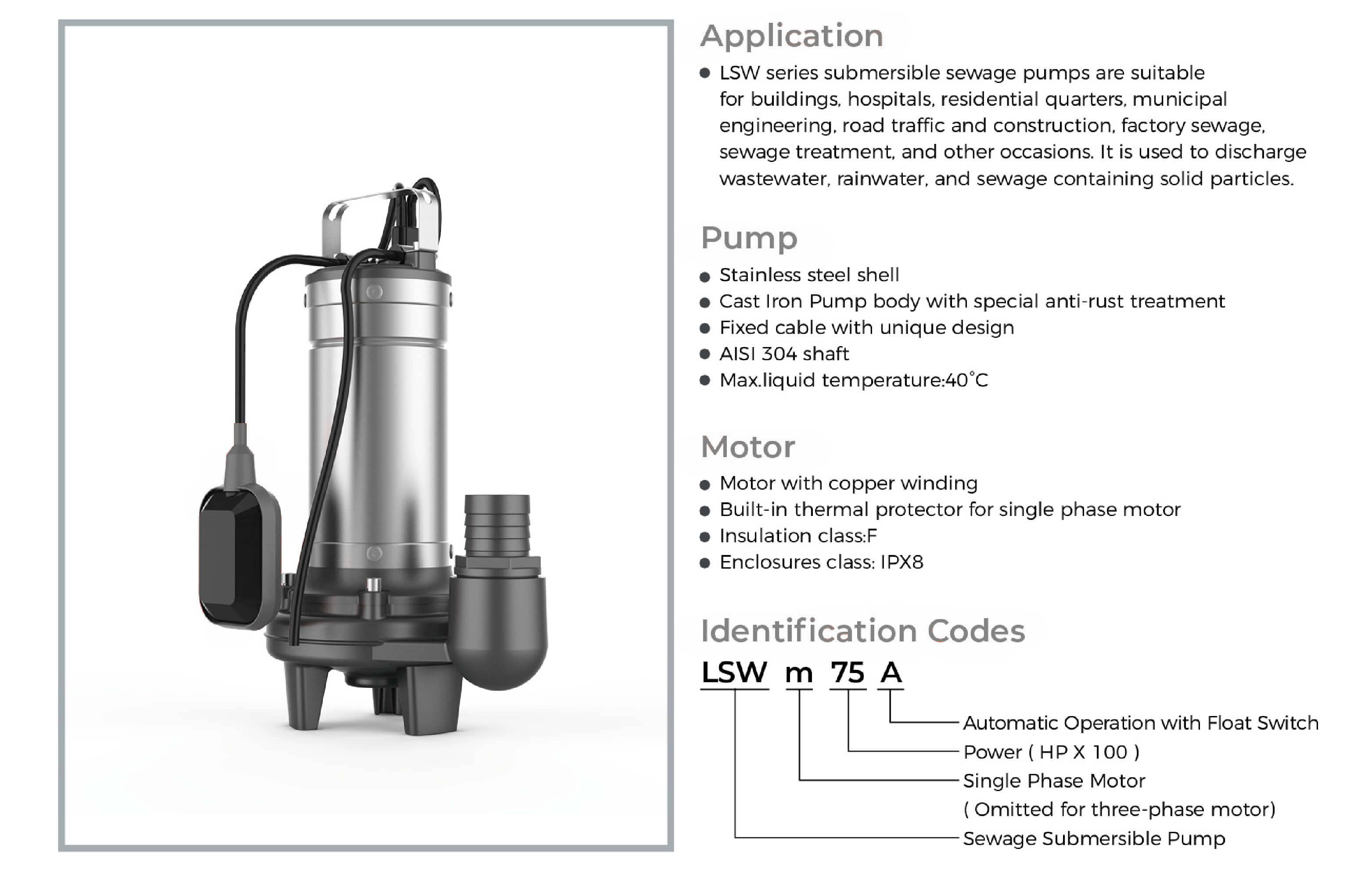 Application

● LSW series submersible sewage pumps are suitable for buildings, hospitals, residential quarters, municipal engineering, road traffic and construction, factory sewage, sewage treatment, and other occasions. It is used to discharge wastewater, rainwater, and sewage containing solid particles.

Pump

● Stainless steel shell
● Cast Iron Pump body with special anti-rust treatment
● Fixed cable with unique design
● AISI 304 shaft
● Max.liquid temperature:40°C

Motor

● Motor with copper winding
● Built-in thermal protector for single phase motor
● Insulation class:F
● Enclosures class: IPX8

Identification Codes

LSW m 75 A

Automatic Operation with Float Switch
Power ( HP X 100 )
Single Phase Motor
( Omitted for three-phase motor)
Sewage Submersible Pump